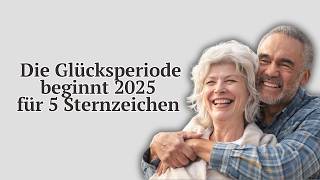 Die Glücksperiode beginnt 2025 für 5 Sternzeichen